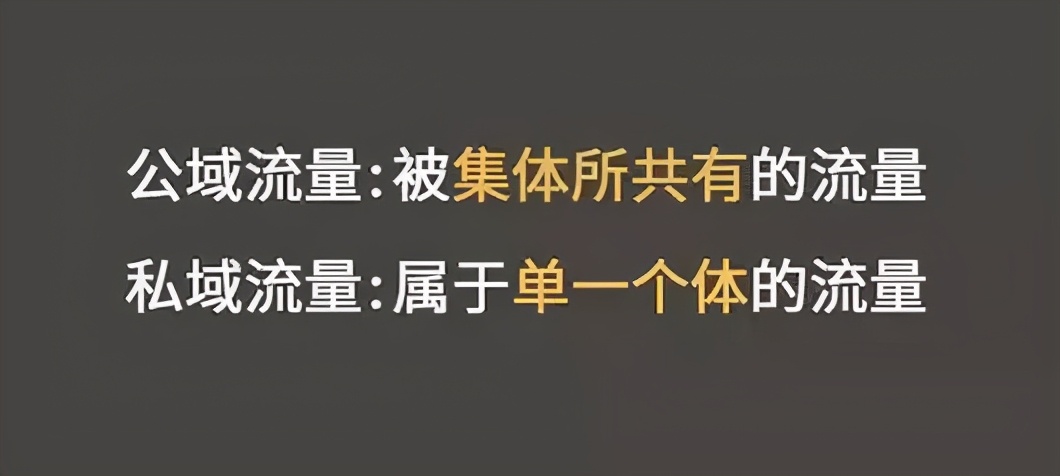 公域流量:被集体所共有的流量

私域流量:属于单一个体的流量